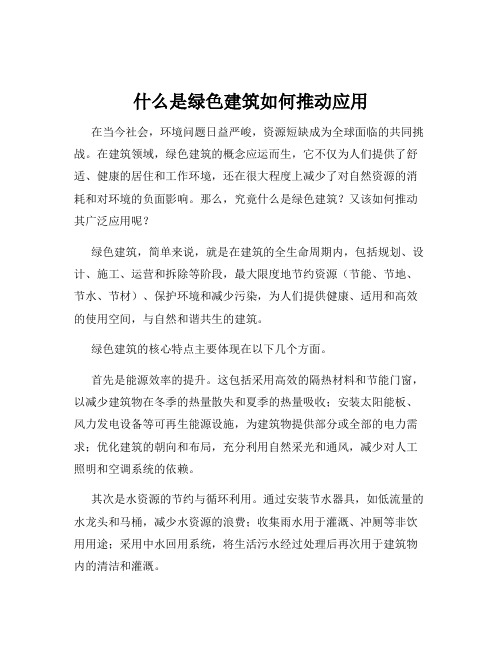 什么是绿色建筑如何推动应用

在当今社会，环境问题日益严峻，资源短缺成为全球面临的共同挑战。在建筑领域，绿色建筑的概念应运而生，它不仅为人们提供了舒适、健康的居住和工作环境，还在很大程度上减少了对自然资源的消耗和对环境的负面影响。那么，究竟什么是绿色建筑？又该如何推动其广泛应用呢？

绿色建筑，简单来说，就是在建筑的全生命周期内，包括规划、设计、施工、运营和拆除等阶段，最大限度地节约资源（节能、节地、节水、节材）、保护环境和减少污染，为人们提供健康、适用和高效的使用空间，与自然和谐共生的建筑。

绿色建筑的核心特点主要体现在以下几个方面。

首先是能源效率的提升。这包括采用高效的隔热材料和节能门窗，以减少建筑物在冬季的热量散失和夏季的热量吸收；安装太阳能板、风力发电设备等可再生能源设施，为建筑物提供部分或全部的电力需求；优化建筑的朝向和布局，充分利用自然采光和通风，减少对人工照明和空调系统的依赖。

其次是水资源的节约与循环利用。通过安装节水器具，如低流量的水龙头和马桶，减少水资源的浪费；收集雨水用于灌溉、冲厕等非饮用用途；采用中水回用系统，将生活污水经过处理后再次用于建筑物内的清洁和灌溉。